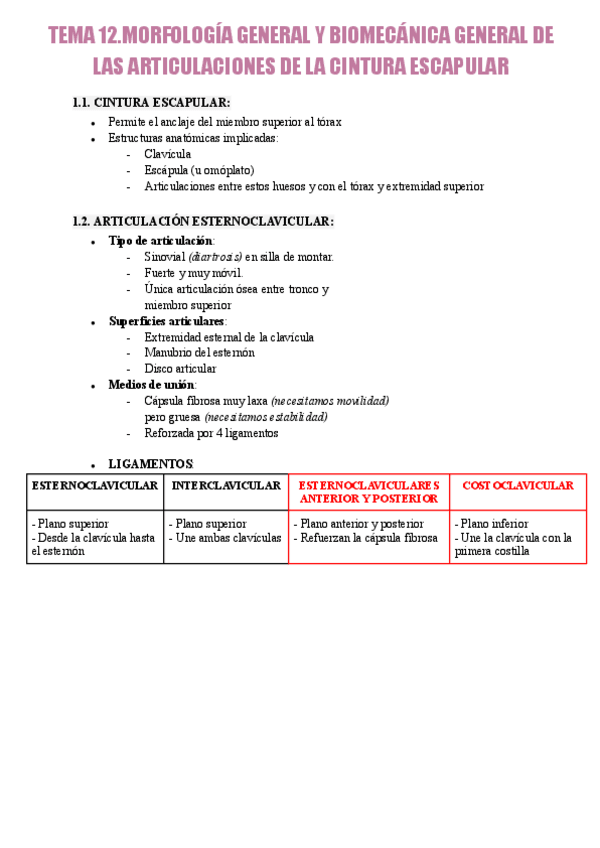 TEMA 12.MORFOLOGÍA GENERAL Y BIOMECÁNICA GENERAL DE LAS ARTICULACIONES DE LA CINTURA ESCAPULAR

1.1. CINTURA ESCAPULAR:

- Permite el anclaje del miembro superior al tórax
- Estructuras anatómicas implicadas:
  - Clavícula
  - Escápula (u omóplato)
  - Articulaciones entre estos huesos y con el tórax y extremidad superior

1.2. ARTICULACIÓN ESTERNOCLAVICULAR:

- Tipo de articulación:
  - Sinovial (diartrosis) en silla de montar.
  - Fuerte y muy móvil.
  - Única articulación ósea entre tronco y miembro superior
- Superficies articulares:
  - Extremidad esternal de la clavícula
  - Manubrio del esternón
  - Disco articular
- Medios de unión:
  - Cápsula fibrosa muy laxa (necesitamos movilidad) pero gruesa (necesitamos estabilidad)
  - Reforzada por 4 ligamentos

- LIGAMENTOS:

| ESTERNOCLAVICULAR | INTERCLAVICULAR | ESTERNOCLAVICULARES ANTERIOR Y POSTERIOR | COSTOCLAVICULAR |
|---|---|---|---|
| - Plano superior - Desde la clavícula hasta el esternón | - Plano superior - Une ambas clavículas | - Plano anterior y posterior - Refuerzan la cápsula fibrosa | - Plano inferior - Une la clavícula con la primera costilla |